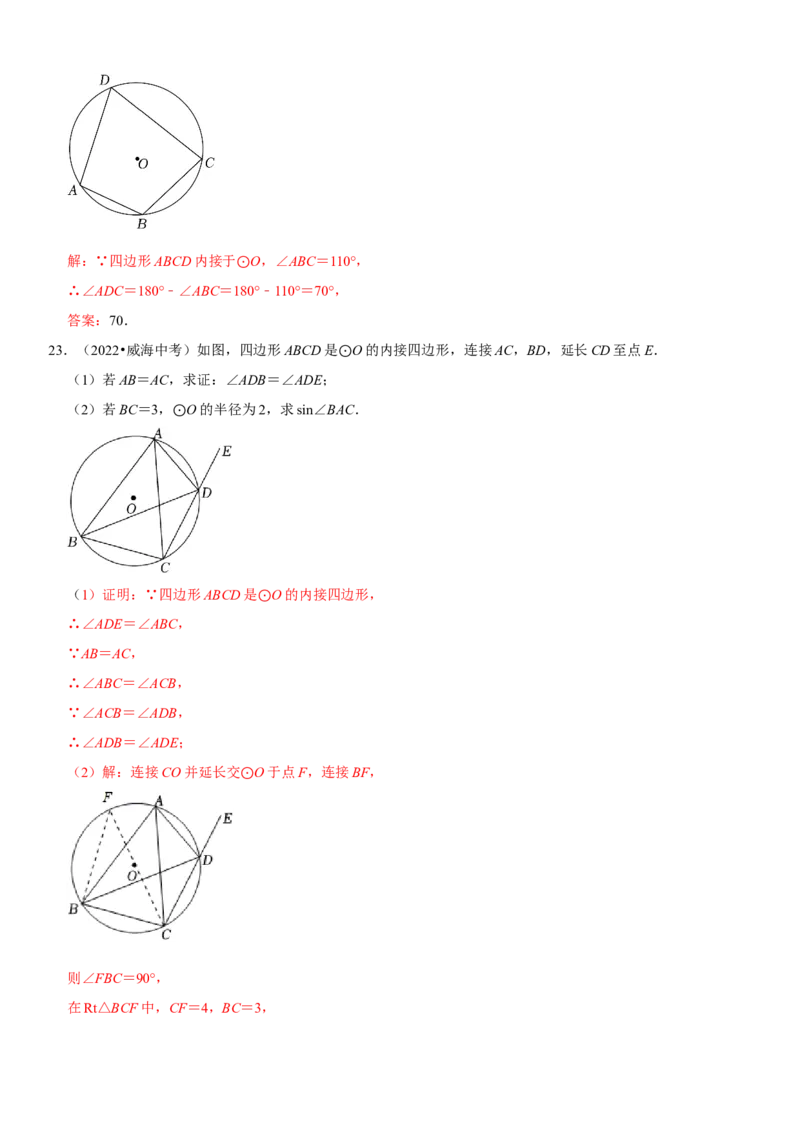 D
O
C
A
B

解：∵四边形 $ABCD$ 内接于⊙$O$，$\angle ABC=110°$，

∴$\angle ADC=180°-\angle ABC=180°-110°=70°$，

答案：70．

23．（2022•威海中考）如图，四边形 $ABCD$ 是⊙$O$ 的内接四边形，连接 $AC$，$BD$，延长 $CD$ 至点 $E$．

（1）若 $AB=AC$，求证：$\angle ADB=\angle ADE$；

（2）若 $BC=3$，⊙$O$ 的半径为 2，求 $\sin\angle BAC$．

A
E
D
O
B
C

（1）证明：∵四边形 $ABCD$ 是⊙$O$ 的内接四边形，

∴$\angle ADE=\angle ABC$，

∵$AB=AC$，

∴$\angle ABC=\angle ACB$，

∵$\angle ACB=\angle ADB$，

∴$\angle ADB=\angle ADE$；

（2）解：连接 $CO$ 并延长交⊙$O$ 于点 $F$，连接 $BF$，

F
A
E
D
O
B
C

则$\angle FBC=90°$，

在 Rt△$BCF$ 中，$CF=4$，$BC=3$，